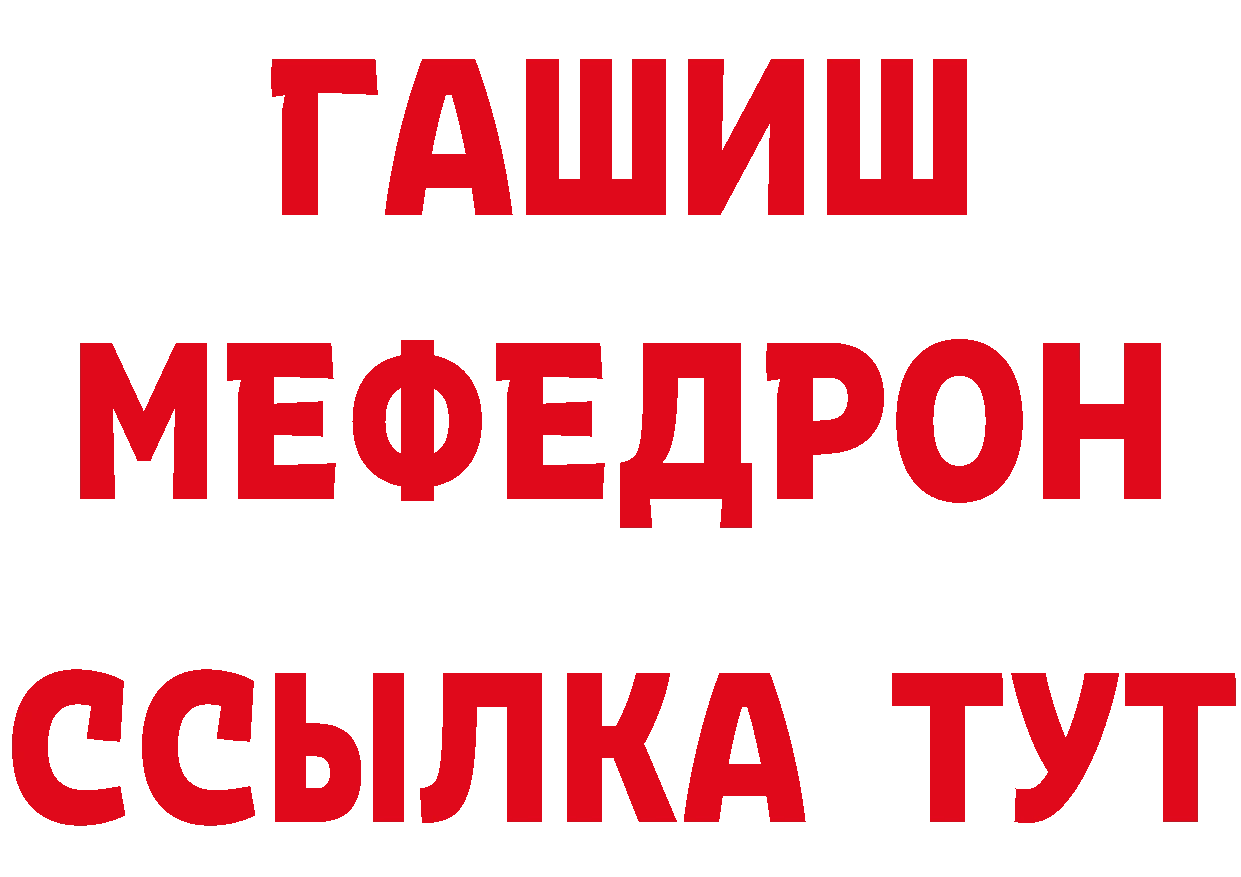 ГАШИШ
МЕФЕДРОН
ССЫЛКА ТУТ